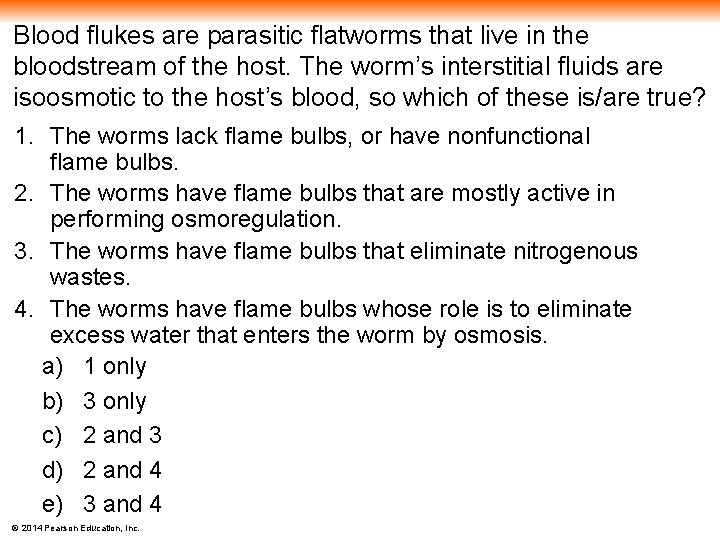 Blood flukes are parasitic flatworms that live in the bloodstream of the host. The worm's interstitial fluids are isoosmotic to the host's blood, so which of these is/are true?

1. The worms lack flame bulbs, or have nonfunctional flame bulbs.
2. The worms have flame bulbs that are mostly active in performing osmoregulation.
3. The worms have flame bulbs that eliminate nitrogenous wastes.
4. The worms have flame bulbs whose role is to eliminate excess water that enters the worm by osmosis.

a) 1 only
b) 3 only
c) 2 and 3
d) 2 and 4
e) 3 and 4

© 2014 Pearson Education, Inc.